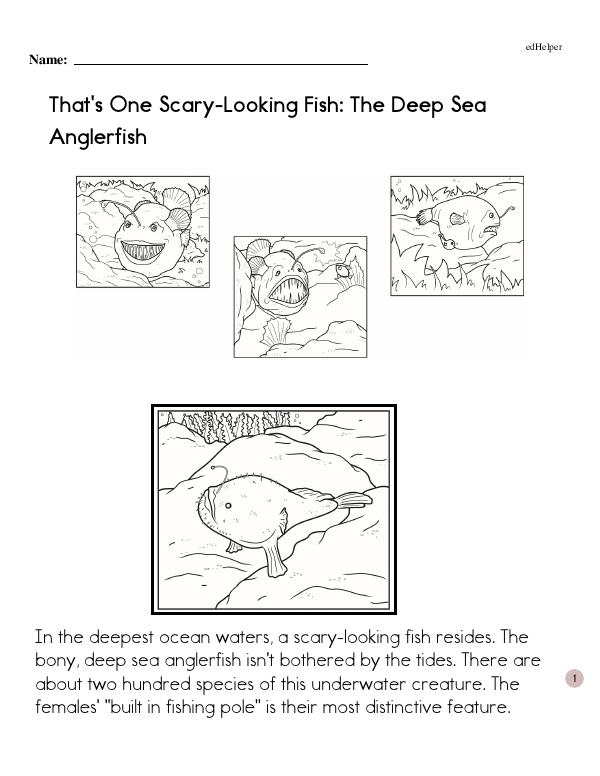 edHelper

Name: ____

That's One Scary-Looking Fish: The Deep Sea Anglerfish

In the deepest ocean waters, a scary-looking fish resides. The bony, deep sea anglerfish isn't bothered by the tides. There are about two hundred species of this underwater creature. The females' "built in fishing pole" is their most distinctive feature.

1